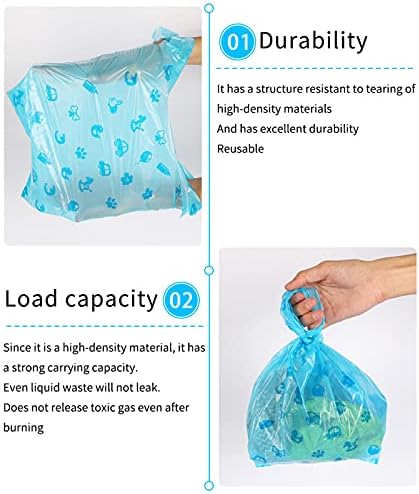 01 Durability

It has a structure resistant to tearing of high-density materials
And has excellent durability
Reusable

Load capacity 02

Since it is a high-density material, it has a strong carrying capacity.
Even liquid waste will not leak.
Does not release toxic gas even after burning